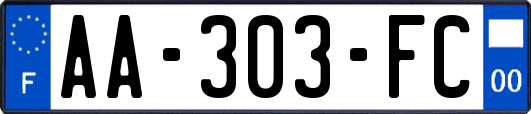 F
AA-303-FC
00